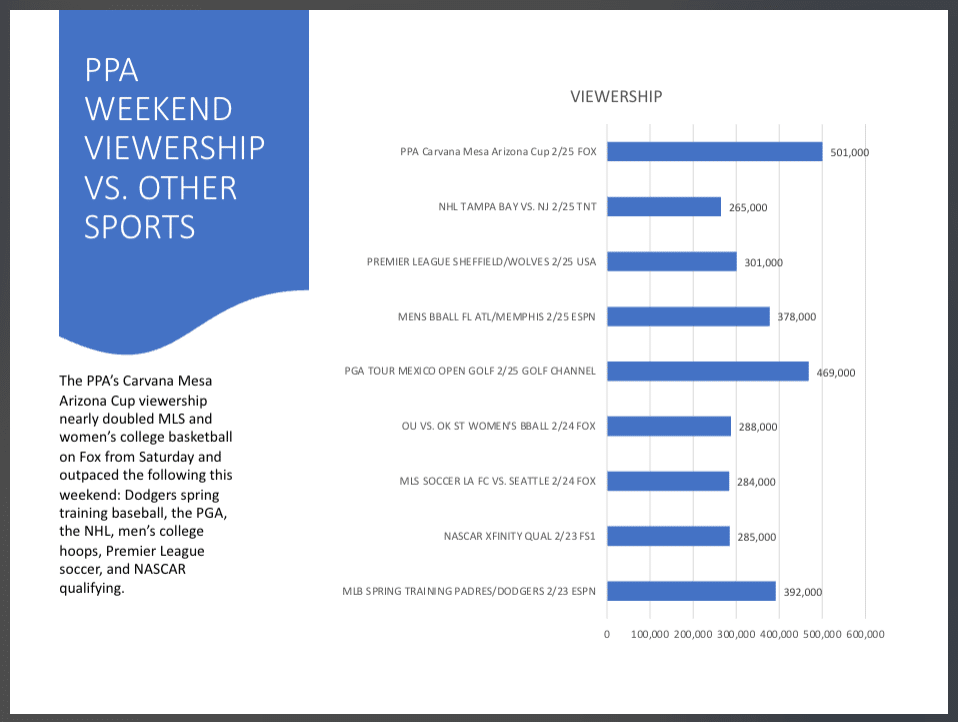 PPA WEEKEND VIEWERSHIP VS. OTHER SPORTS

The PPA's Carvana Mesa Arizona Cup viewership nearly doubled MLS and women's college basketball on Fox from Saturday and outpaced the following this weekend: Dodgers spring training baseball, the PGA, the NHL, men's college hoops, Premier League soccer, and NASCAR qualifying.

VIEWERSHIP

PPA Carvana Mesa Arizona Cup 2/25 FOX 501,000
NHL TAMPA BAY VS. NJ 2/25 TNT 265,000
PREMIER LEAGUE SHEFFIELD/WOLVES 2/25 USA 301,000
MENS BBALL FL ATL/MEMPHIS 2/25 ESPN 378,000
PGA TOUR MEXICO OPEN GOLF 2/25 GOLF CHANNEL 469,000
OU VS. OK ST WOMEN'S BBALL 2/24 FOX 288,000
MLS SOCCER LA FC VS. SEATTLE 2/24 FOX 284,000
NASCAR XFINITY QUAL 2/23 FS1 285,000
MLB SPRING TRAINING PADRES/DODGERS 2/23 ESPN 392,000

0 100,000 200,000 300,000 400,000 500,000 600,000